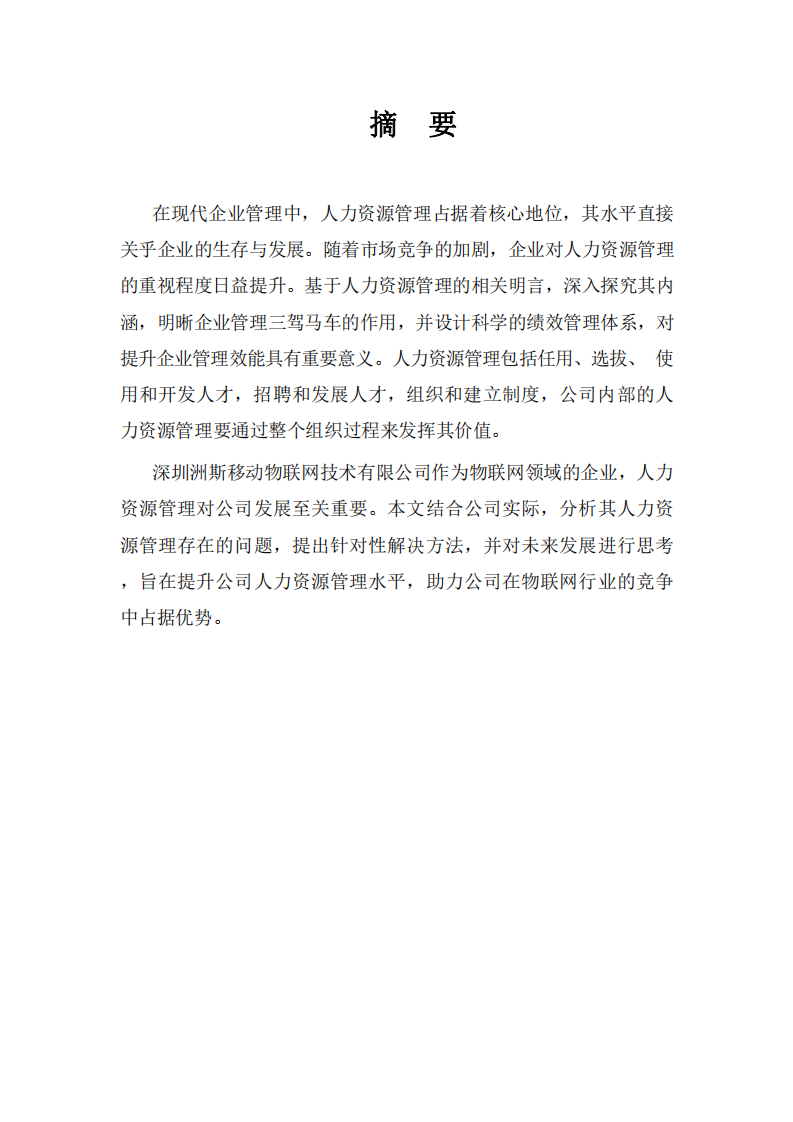 摘 要

在现代企业管理中，人力资源管理占据着核心地位，其水平直接关乎企业的生存与发展。随着市场竞争的加剧，企业对人力资源管理的重视程度日益提升。基于人力资源管理的相关明言，深入探究其内涵，明晰企业管理三驾马车的作用，并设计科学的绩效管理体系，对提升企业管理效能具有重要意义。人力资源管理包括任用、选拔、 使用和开发人才，招聘和发展人才，组织和建立制度，公司内部的人力资源管理要通过整个组织过程来发挥其价值。

深圳洲斯移动物联网技术有限公司作为物联网领域的企业，人力资源管理对公司发展至关重要。本文结合公司实际，分析其人力资源管理存在的问题，提出针对性解决方法，并对未来发展进行思考，旨在提升公司人力资源管理水平，助力公司在物联网行业的竞争中占据优势。